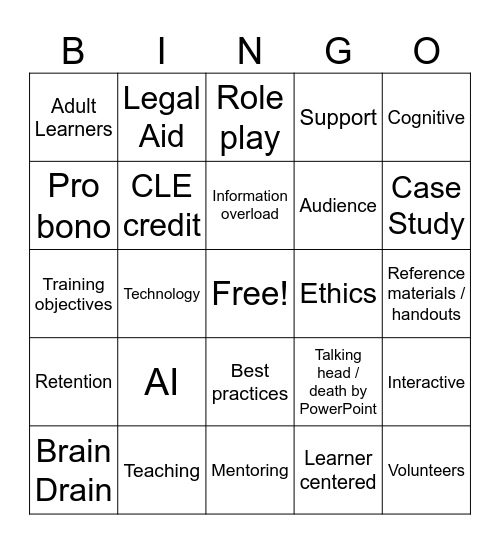 | B | I | N | G | O |
|---|---|---|---|---|
| Adult Learners | Legal Aid | Role play | Support | Cognitive |
| Pro bono | CLE credit | Information overload | Audience | Case Study |
| Training objectives | Technology | Free! | Ethics | Reference materials / handouts |
| Retention | AI | Best practices | Talking head / death by PowerPoint | Interactive |
| Brain Drain | Teaching | Mentoring | Learner centered | Volunteers |